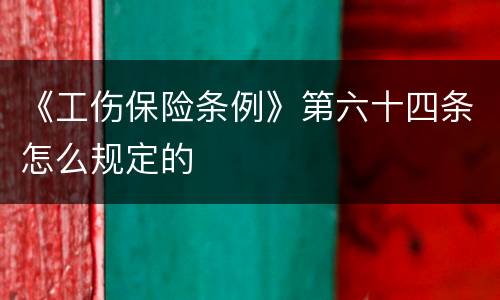 《工伤保险条例》第六十四条怎么规定的